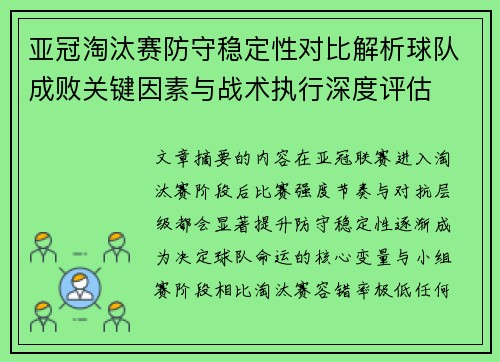 亚冠淘汰赛防守稳定性对比解析球队成败关键因素与战术执行深度评估

文章摘要的内容在亚冠联赛进入淘汰赛阶段后比赛强度节奏与对抗层级都会显著提升防守稳定性逐渐成为决定球队命运的核心变量与小组赛阶段相比淘汰赛容错率极低任何